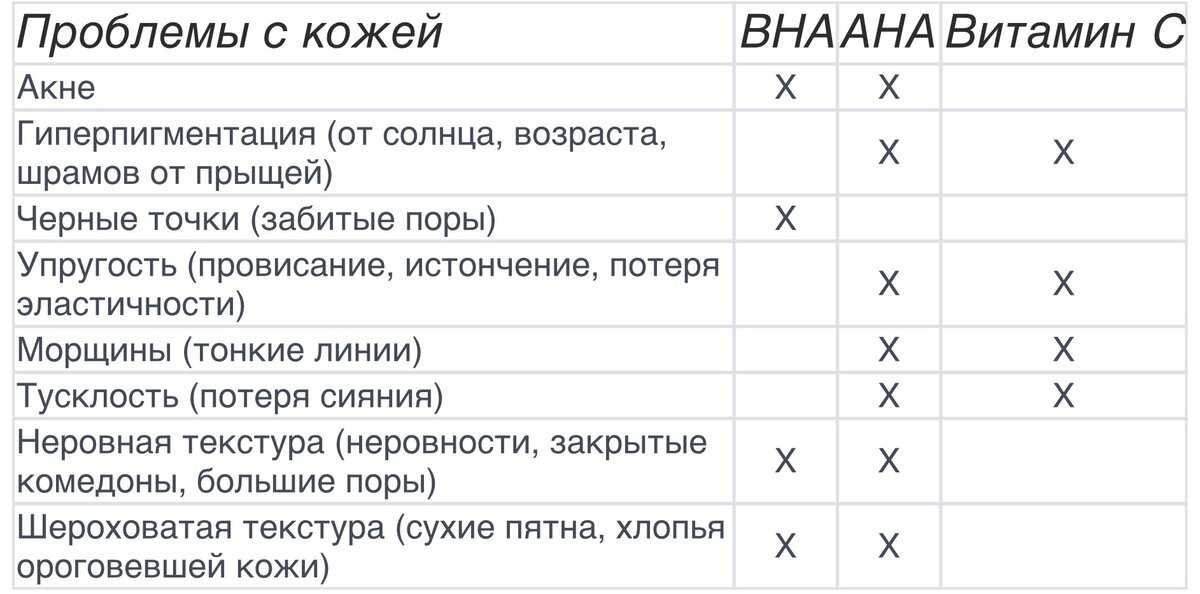 | Проблемы с кожей | BHA | AHA | Витамин С |
|---|---|---|---|
| Акне | X | X | |
| Гиперпигментация (от солнца, возраста, шрамов от прыщей) | | X | X |
| Черные точки (забитые поры) | X | | |
| Упругость (провисание, истончение, потеря эластичности) | | X | X |
| Морщины (тонкие линии) | | X | X |
| Тусклость (потеря сияния) | | X | X |
| Неровная текстура (неровности, закрытые комедоны, большие поры) | X | X | |
| Шероховатая текстура (сухие пятна, хлопья ороговевшей кожи) | X | X | |